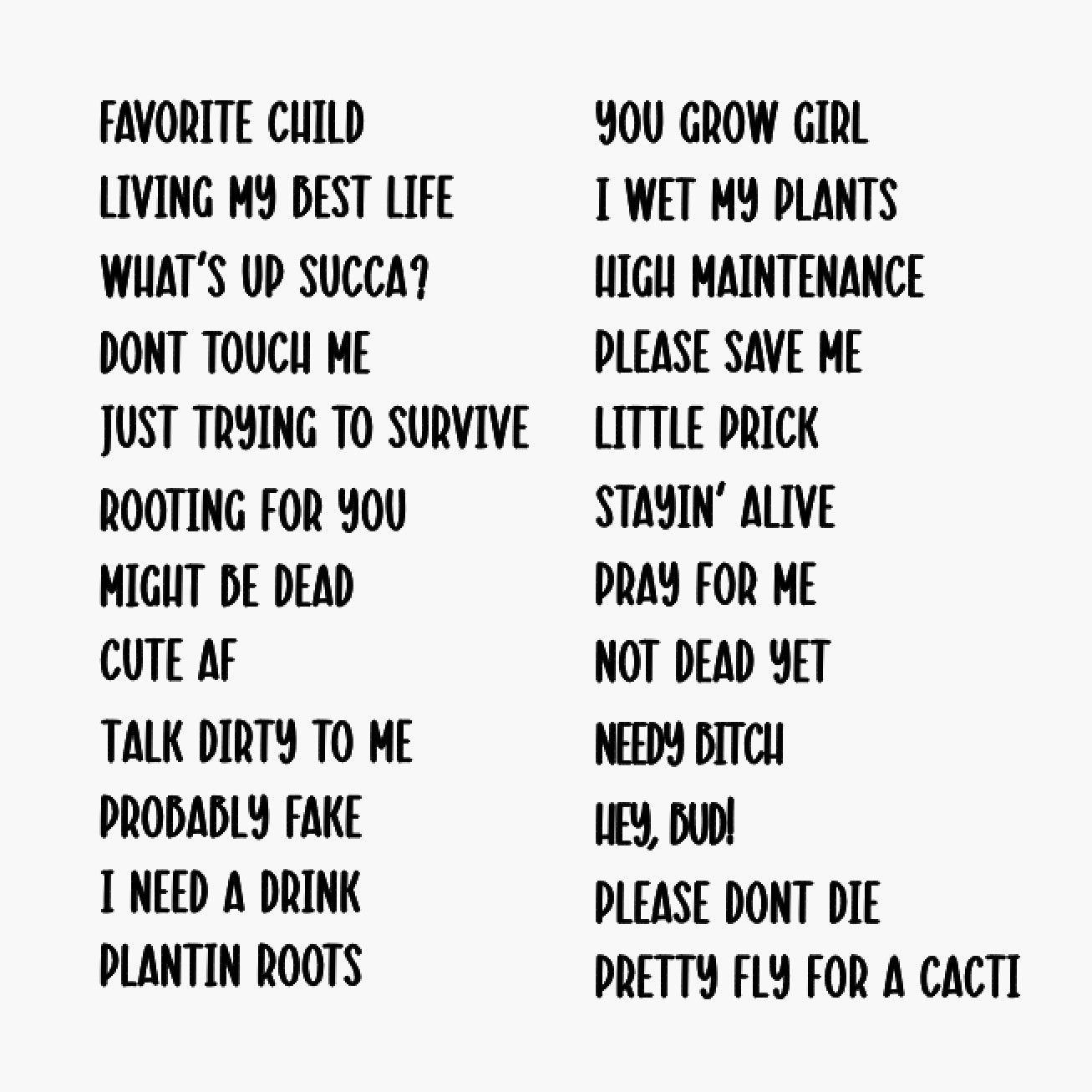 FAVORITE CHILD
LIVING MY BEST LIFE
WHAT'S UP SUCCA?
DONT TOUCH ME
JUST TRYING TO SURVIVE
ROOTING FOR YOU
MIGHT BE DEAD
CUTE AF
TALK DIRTY TO ME
PROBABLY FAKE
I NEED A DRINK
PLANTIN ROOTS

YOU GROW GIRL
I WET MY PLANTS
HIGH MAINTENANCE
PLEASE SAVE ME
LITTLE PRICK
STAYIN' ALIVE
PRAY FOR ME
NOT DEAD YET
NEEDY BITCH
HEY, BUD!
PLEASE DONT DIE
PRETTY FLY FOR A CACTI